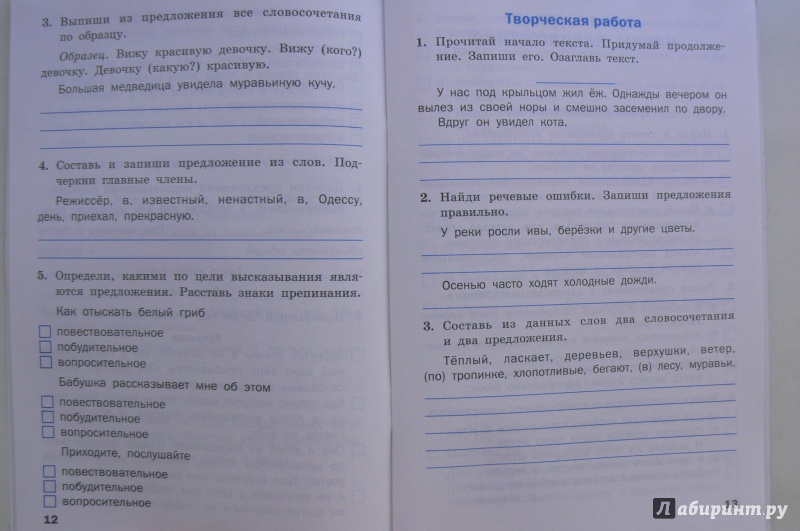 3. Выпиши из предложения все словосочетания по образцу.

Образец. Вижу красивую девочку. Вижу (кого?) девочку. Девочку (какую?) красивую.

Большая медведица увидела муравьиную кучу.

4. Составь и запиши предложение из слов. Подчеркни главные члены.

Режиссёр, в, известный, ненастный, в, Одессу, день, приехал, прекрасную.

5. Определи, какими по цели высказывания являются предложения. Расставь знаки препинания.

Как отыскать белый гриб

повествовательное
побудительное
вопросительное

Бабушка рассказывает мне об этом

повествовательное
побудительное
вопросительное

Приходите, послушайте

повествовательное
побудительное
вопросительное

12

Творческая работа

1. Прочитай начало текста. Придумай продолжение. Запиши его. Озаглавь текст.

У нас под крыльцом жил ёж. Однажды вечером он вылез из своей норы и смешно засеменил по двору. Вдруг он увидел кота.

2. Найди речевые ошибки. Запиши предложения правильно.

У реки росли ивы, берёзки и другие цветы.

Осенью часто ходят холодные дожди.

3. Составь из данных слов два словосочетания и два предложения.

Тёплый, ласкает, деревьев, верхушки, ветер, (по) тропинке, хлопотливые, бегают, (в) лесу, муравьи.

13

Лабиринт.ру